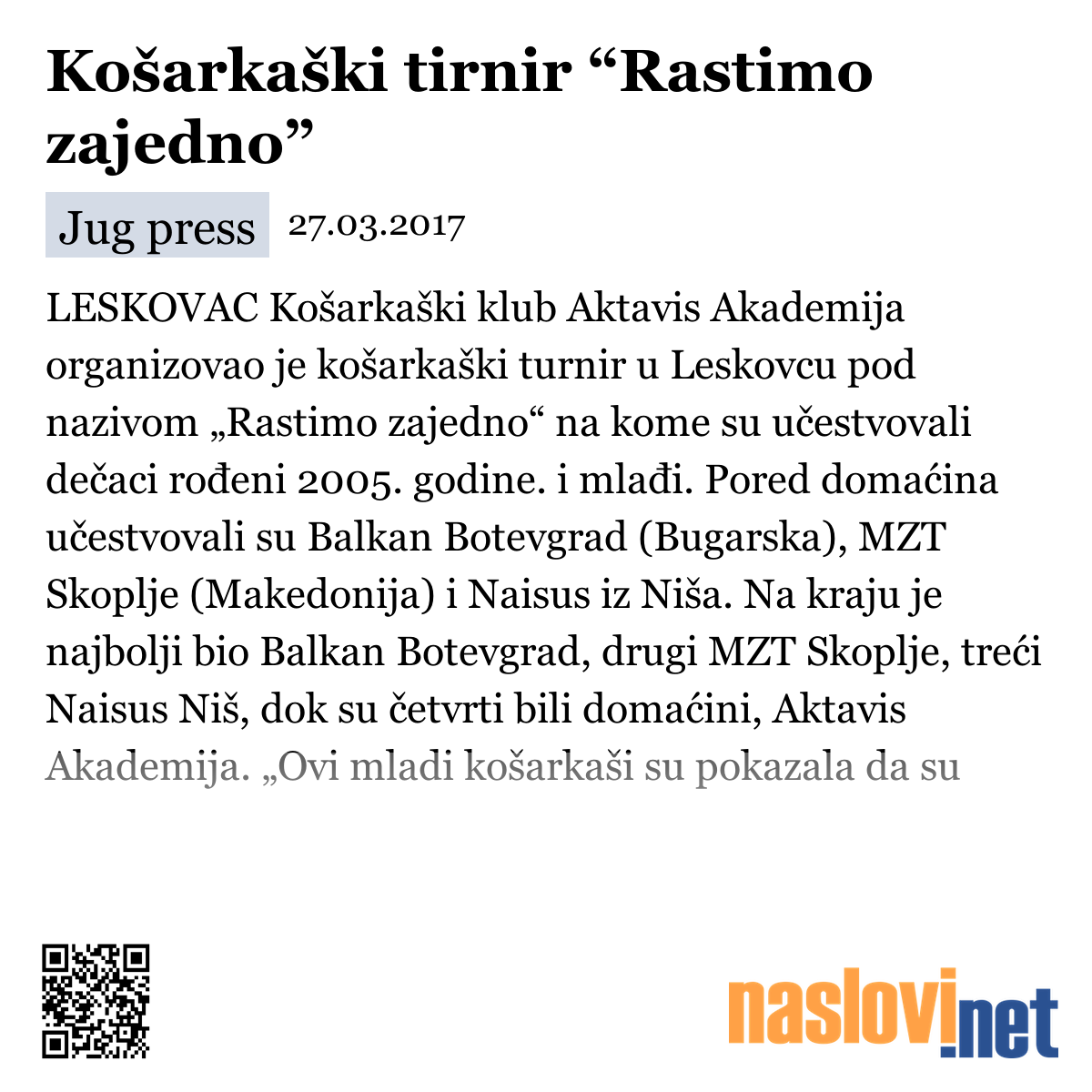 Košarkaški tirnir “Rastimo zajedno”

Jug press 27.03.2017

LESKOVAC Košarkaški klub Aktavis Akademija organizovao je košarkaški turnir u Leskovcu pod nazivom „Rastimo zajedno“ na kome su učestvovali dečaci rođeni 2005. godine. i mlađi. Pored domaćina učestvovali su Balkan Botevgrad (Bugarska), MZT Skoplje (Makedonija) i Naisus iz Niša. Na kraju je najbolji bio Balkan Botevgrad, drugi MZT Skoplje, treći Naisus Niš, dok su četvrti bili domaćini, Aktavis Akademija. „Ovi mladi košarkaši su pokazala da su

naslovi.net